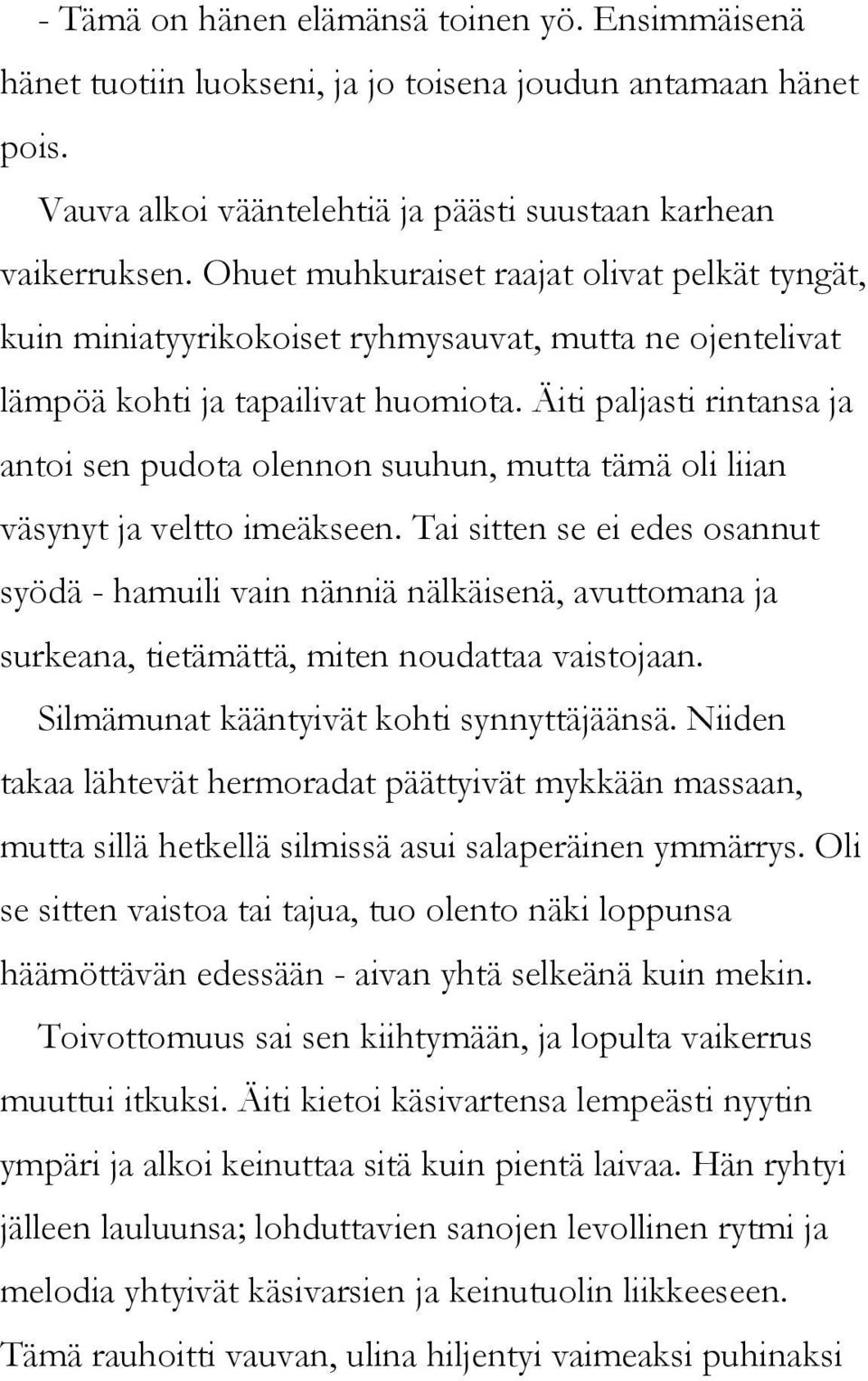 - Tämä on hänen elämänsä toinen yö. Ensimmäisenä hänet tuotiin luokseni, ja jo toisena joudun antamaan hänet pois.

Vauva alkoi vääntelehtiä ja päästi suustaan karhean vaikerruksen. Ohuet muhkuraiset raajat olivat pelkät tyngät, kuin miniatyyrikokoiset ryhmysauvat, mutta ne ojentelivat lämpöä kohti ja tapailivat huomiota. Äiti paljasti rintansa ja antoi sen pudota olennon suuhun, mutta tämä oli liian väsynyt ja veltto imeäkseen. Tai sitten se ei edes osannut syödä - hamuili vain nänniä nälkäisenä, avuttomana ja surkeana, tietämättä, miten noudattaa vaistojaan.

Silmämunat kääntyivät kohti synnyttäjäänsä. Niiden takaa lähtevät hermoradat päättyivät mykkään massaan, mutta sillä hetkellä silmissä asui salaperäinen ymmärrys. Oli se sitten vaistoa tai tajua, tuo olento näki loppunsa häämöttävän edessään - aivan yhtä selkeänä kuin mekin.

Toivottomuus sai sen kiihtymään, ja lopulta vaikerrus muuttui itkuksi. Äiti kietoi käsivartensa lempeästi nyytin ympäri ja alkoi keinuttaa sitä kuin pientä laivaa. Hän ryhtyi jälleen lauluunsa; lohduttavien sanojen levollinen rytmi ja melodia yhtyivät käsivarsien ja keinutuolin liikkeeseen. Tämä rauhoitti vauvan, ulina hiljentyi vaimeaksi puhinaksi